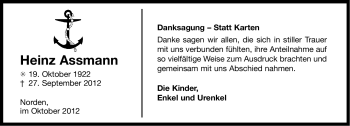 Heinz Assmann

* 19. Oktober 1922
† 27. September 2012

Norden,
im Oktober 2012

Danksagung – Statt Karten

Danke sagen wir allen, die sich in stiller Trauer mit uns verbunden fühlten, ihre Anteilnahme auf so vielfältige Weise zum Ausdruck brachten und gemeinsam mit uns Abschied nahmen.

Die Kinder,
Enkel und Urenkel